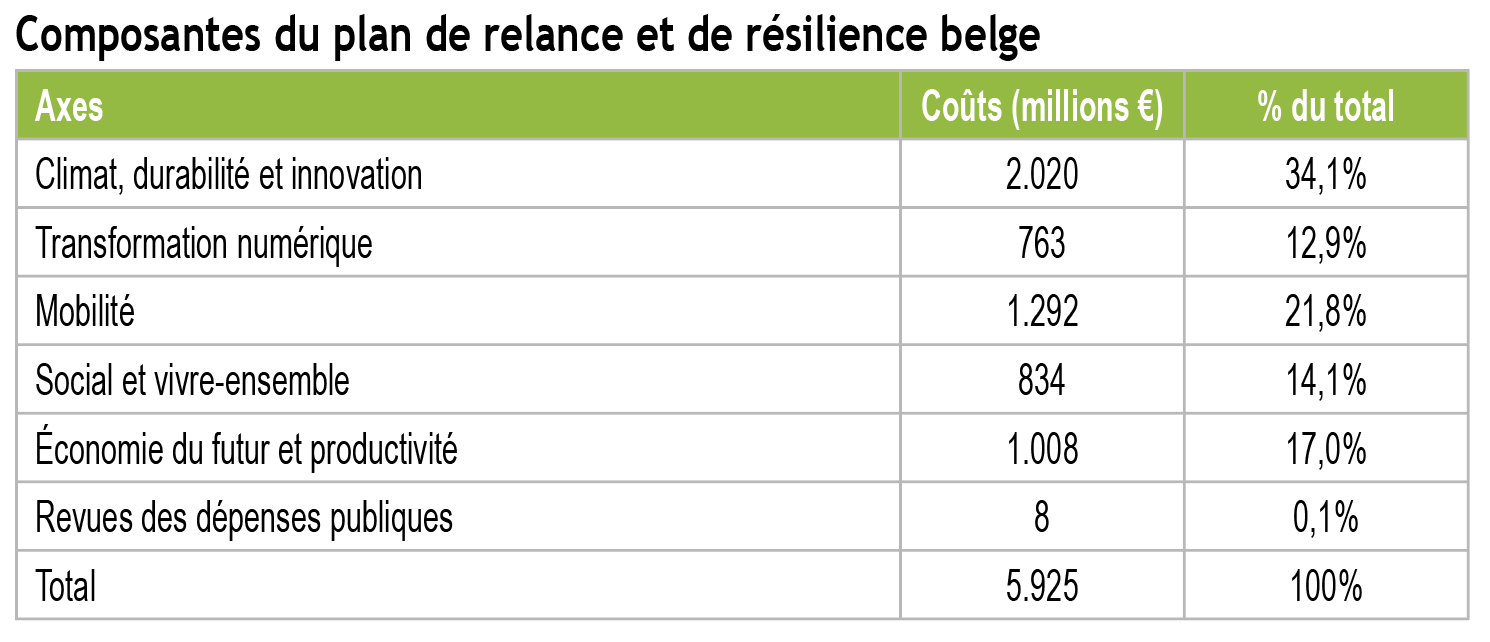 Composantes du plan de relance et de résilience belge

| Axes | Coûts (millions €) | % du total |
|---|---|---|
| Climat, durabilité et innovation | 2.020 | 34,1% |
| Transformation numérique | 763 | 12,9% |
| Mobilité | 1.292 | 21,8% |
| Social et vivre-ensemble | 834 | 14,1% |
| Économie du futur et productivité | 1.008 | 17,0% |
| Revues des dépenses publiques | 8 | 0,1% |
| Total | 5.925 | 100% |